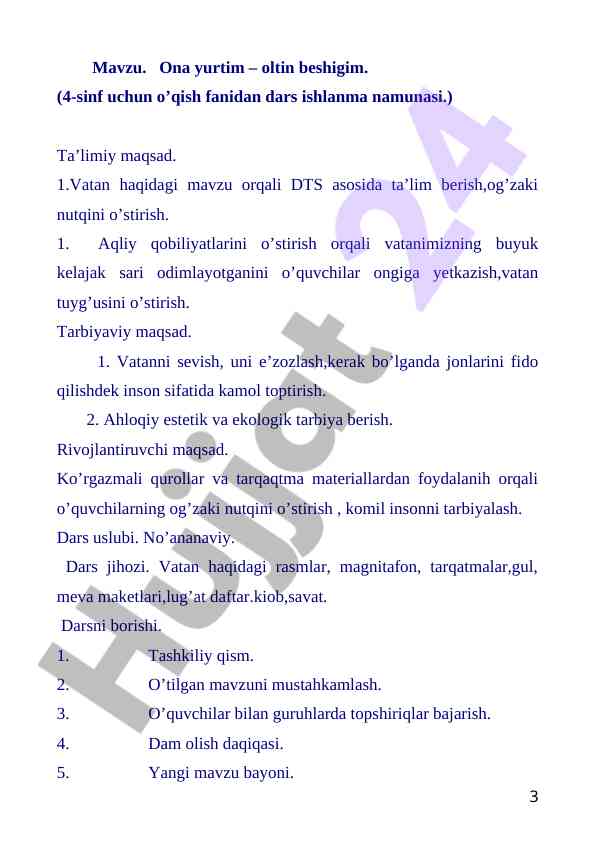 Mavzu. Ona yurtim – oltin beshigim.
(4-sinf uchun o’qish fanidan dars ishlanma namunasi.)

Ta’limiy maqsad.
1.Vatan haqidagi mavzu orqali DTS asosida ta’lim berish,og’zaki nutqini o’stirish.
1. Aqliy qobiliyatlarini o’stirish orqali vatanimizning buyuk kelajak sari odimlayotganini o’quvchilar ongiga yetkazish,vatan tuyg’usini o’stirish.
Tarbiyaviy maqsad.
1. Vatanni sevish, uni e’zozlash,kerak bo’lganda jonlarini fido qilishdek inson sifatida kamol toptirish.
2. Ahloqiy estetik va ekologik tarbiya berish.
Rivojlantiruvchi maqsad.
Ko’rgazmali qurollar va tarqaqtma materiallardan foydalanih orqali o’quvchilarning og’zaki nutqini o’stirish , komil insonni tarbiyalash.
Dars uslubi. No’ananaviy.
Dars jihozi. Vatan haqidagi rasmlar, magnitafon, tarqatmalar,gul, meva maketlari,lug’at daftar.kiob,savat.
Darsni borishi.
1. Tashkiliy qism.
2. O’tilgan mavzuni mustahkamlash.
3. O’quvchilar bilan guruhlarda topshiriqlar bajarish.
4. Dam olish daqiqasi.
5. Yangi mavzu bayoni.
3

Hujjat 24